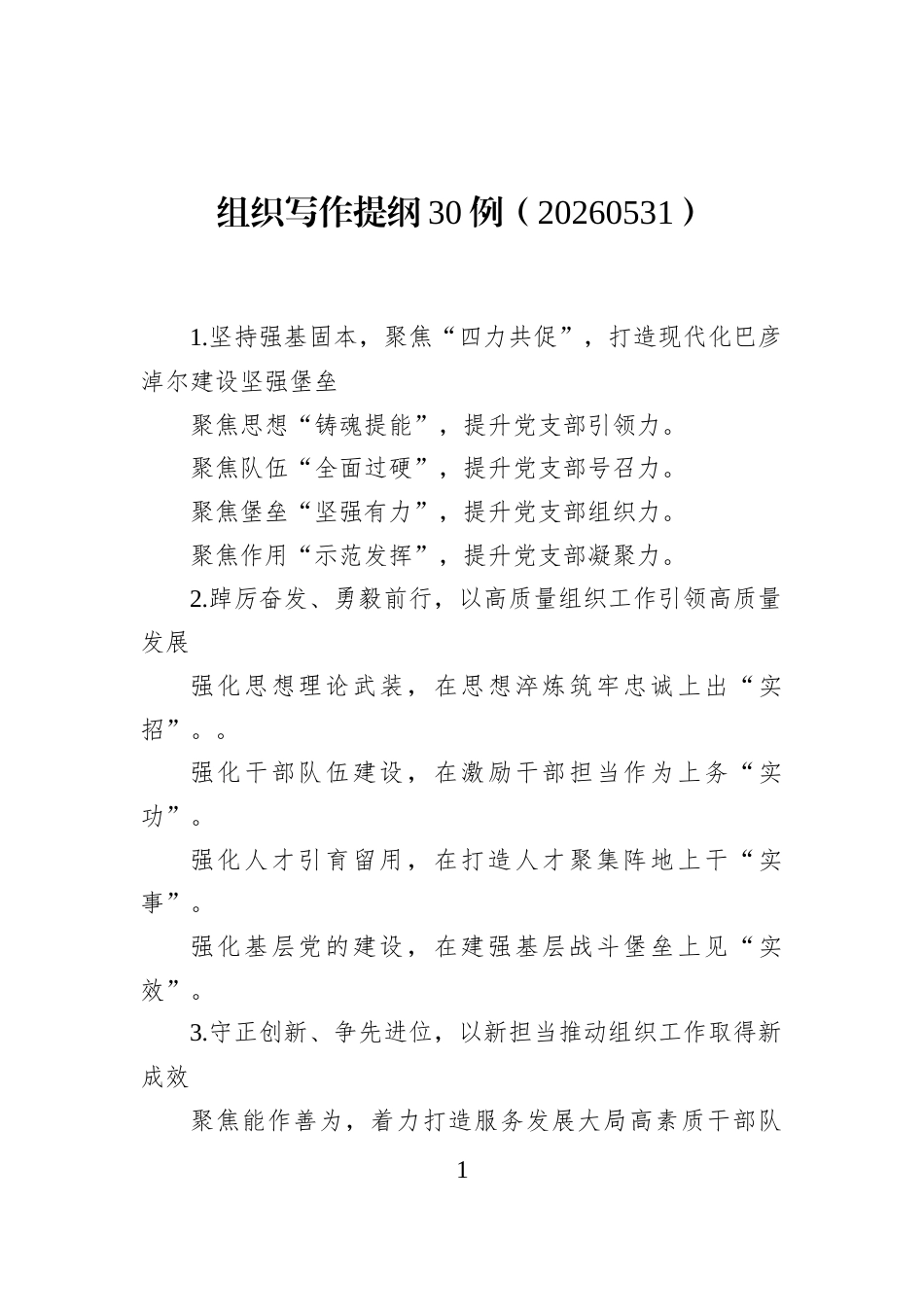 组织写作提纲30例（20260531）

1.坚持强基固本，聚焦“四力共促”，打造现代化巴彦淖尔建设坚强堡垒

聚焦思想“铸魂提能”，提升党支部引领力。

聚焦队伍“全面过硬”，提升党支部号召力。

聚焦堡垒“坚强有力”，提升党支部组织力。

聚焦作用“示范发挥”，提升党支部凝聚力。

2.踔厉奋发、勇毅前行，以高质量组织工作引领高质量发展

强化思想理论武装，在思想淬炼筑牢忠诚上出“实招”。。

强化干部队伍建设，在激励干部担当作为上务“实功”。

强化人才引育留用，在打造人才聚集阵地上干“实事”。

强化基层党的建设，在建强基层战斗堡垒上见“实效”。

3.守正创新、争先进位，以新担当推动组织工作取得新成效

聚焦能作善为，着力打造服务发展大局高素质干部队

1